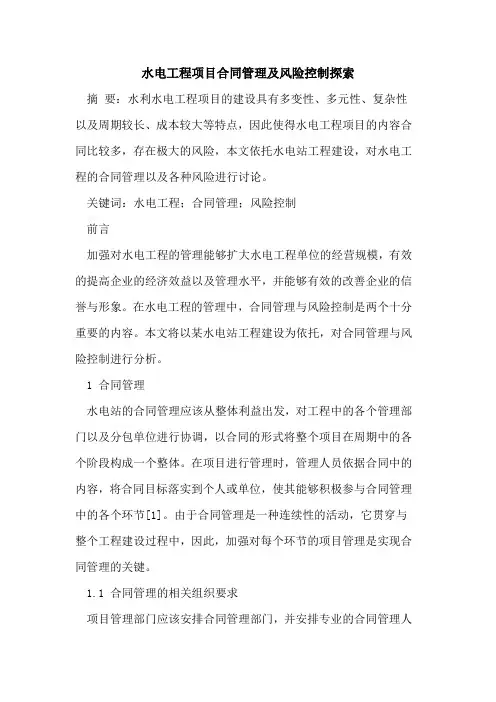 水电工程项目合同管理及风险控制探索

摘 要：水利水电工程项目的建设具有多变性、多元性、复杂性以及周期较长、成本较大等特点，因此使得水电工程项目的内容合同比较多，存在极大的风险，本文依托水电站工程建设，对水电工程的合同管理以及各种风险进行讨论。

关键词：水电工程；合同管理；风险控制

前言

加强对水电工程的管理能够扩大水电工程单位的经营规模，有效的提高企业的经济效益以及管理水平，并能够有效的改善企业的信誉与形象。在水电工程的管理中，合同管理与风险控制是两个十分重要的内容。本文将以某水电站工程建设为依托，对合同管理与风险控制进行分析。

1 合同管理

水电站的合同管理应该从整体利益出发，对工程中的各个管理部门以及分包单位进行协调，以合同的形式将整个项目在周期中的各个阶段构成一个整体。在项目进行管理时，管理人员依据合同中的内容，将合同目标落实到个人或单位，使其能够积极参与合同管理中的各个环节[1]。由于合同管理是一种连续性的活动，它贯穿与整个工程建设过程中，因此，加强对每个环节的项目管理是实现合同管理的关键。

1.1 合同管理的相关组织要求

项目管理部门应该安排合同管理部门，并安排专业的合同管理人